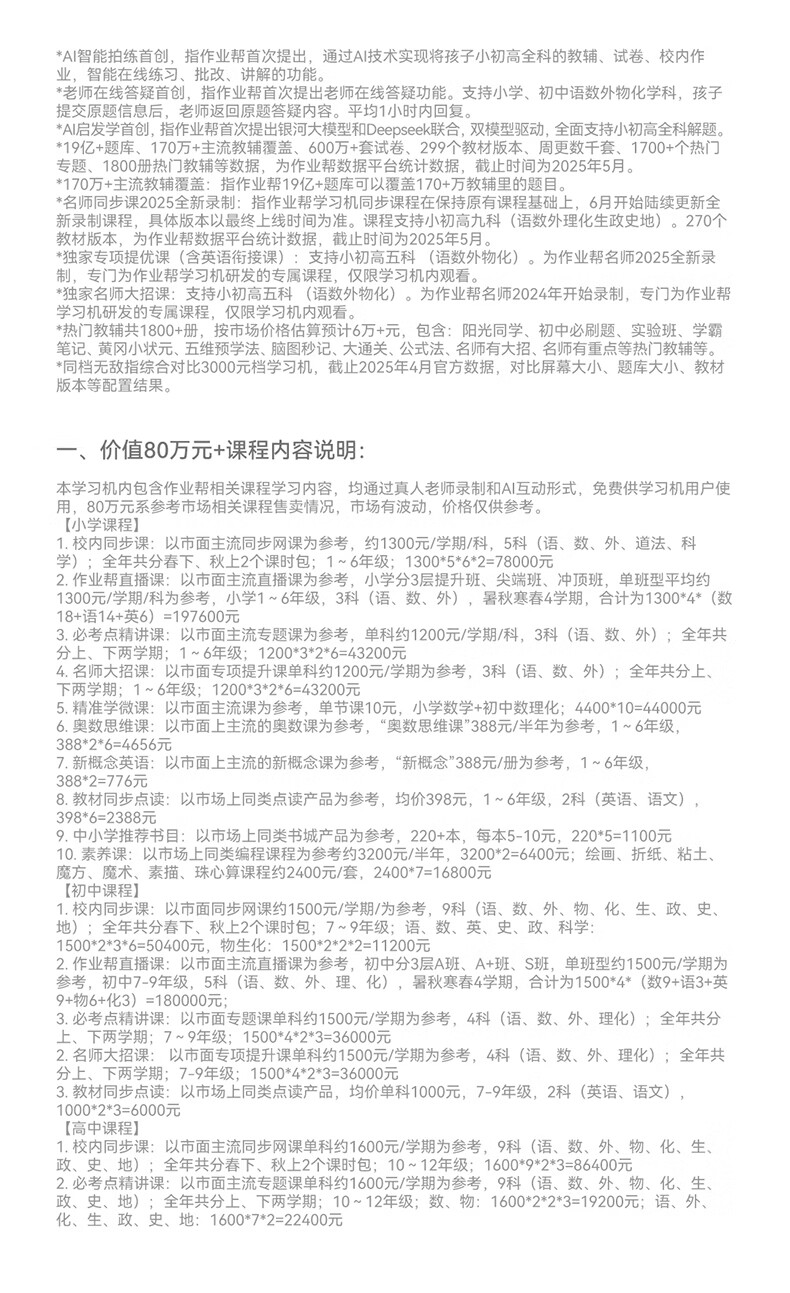 *AI智能拍练首创，指作业帮首次提出，通过AI技术实现将孩子小初高全科的教辅、试卷、校内作业，智能在线练习、批改、讲解的功能。
*老师在线答疑首创，指作业帮首次提出老师在线答疑功能。支持小学、初中语数外物化学科，孩子提交原题信息后，老师返回原题答疑内容。平均1小时内回复。
*AI启发学首创，指作业帮首次提出银河大模型和Deepseek联合，双模型驱动，全面支持小初高全科解题。
*19亿+题库、170万+主流教辅覆盖、600万+套试卷、299个教材版本、周更数千套、1700+个热门专题、1800册热门教辅等数据，为作业帮数据平台统计数据，截止时间为2025年5月。
*170万+主流教辅覆盖：指作业帮19亿+题库可以覆盖170+万教辅里的题目。
*名师同步课2025全新录制：指作业帮学习机同步课程在保持原有课程基础上，6月开始陆续更新全新录制课程，具体版本以最终上线时间为准。课程支持小初高九科（语数外理化生政史地）。270个教材版本，为作业帮数据平台统计数据，截止时间为2025年5月。
*独家专项提优课（含英语衔接课）：支持小初高五科（语数外物化）。为作业帮名师2025全新录制，专门为作业帮学习机研发的专属课程，仅限学习机内观看。
*独家名师大招课：支持小初高五科（语数外物化）。为作业帮名师2024年开始录制，专门为作业帮学习机研发的专属课程，仅限学习机内观看。
*热门教辅共1800+册，按市场价格估算预计6万+元，包含：阳光同学、初中必刷题、实验班、学霸笔记、黄冈小状元、五维预学法、脑图秒记、大通关、公式法、名师有大招、名师有重点等热门教辅等。
*同档无敌指综合对比3000元档学习机，截止2025年4月官方数据，对比屏幕大小、题库大小、教材版本等配置结果。

一、价值80万元+课程内容说明：

本学习机内包含作业帮相关课程学习内容，均通过真人老师录制和AI互动形式，免费供学习机用户使用，80万元系参考市场相关课程售卖情况，市场有波动，价格仅供参考。
【小学课程】
1. 校内同步课：以市面主流同步网课为参考，约1300元/学期/科，5科（语、数、外、道法、科学）；全年共分春下、秋上2个课时包；1~6年级；1300*5*6*2=78000元
2. 作业帮直播课：以市面主流直播课为参考，小学分3层提升班、尖端班、冲顶班，单班型平均约1300元/学期/科为参考，小学1~6年级，3科（语、数、外），暑秋寒春4学期，合计为1300*4*（数18+语14+英6）=197600元
3. 必考点精讲课：以市面主流专题课为参考，单科约1200元/学期/科，3科（语、数、外）；全年共分上、下两学期；1~6年级；1200*3*2*6=43200元
4. 名师大招课：以市面专项提升课单科约1200元/学期为参考，3科（语、数、外）；全年共分上、下两学期；1~6年级；1200*3*2*6=43200元
5. 精准学微课：以市面主流课为参考，单节课10元，小学数学+初中数理化；4400*10=44000元
6. 奥数思维课：以市面上主流的奥数课为参考，“奥数思维课”388元/半年为参考，1~6年级，388*2*6=4656元
7. 新概念英语：以市面上主流的新概念课为参考，“新概念”388元/册为参考，1~6年级，388*2=776元
8. 教材同步点读：以市场上同类点读产品为参考，均价398元，1~6年级，2科（英语、语文），398*6=2388元
9. 中小学推荐书目：以市场上同类书城产品为参考，220+本，每本5-10元，220*5=1100元
10. 素养课：以市场上同类编程课程为参考约3200元/半年，3200*2=6400元；绘画、折纸、粘土、魔方、魔术、素描、珠心算课程约2400元/套，2400*7=16800元
【初中课程】
1. 校内同步课：以市面同步网课约1500元/学期/为参考，9科（语、数、外、物、化、生、政、史、地）；全年共分春下、秋上2个课时包；7~9年级；语、数、英、史、政、科学：1500*2*3*6=50400元，物生化：1500*2*2*2=11200元
2. 作业帮直播课：以市面主流直播课为参考，初中分3层A班、A+班、S班，单班型约1500元/学期为参考，初中7-9年级，5科（语、数、外、理、化），暑秋寒春4学期，合计为1500*4*（数9+语3+英9+物6+化3）=180000元；
3. 必考点精讲课：以市面专题课单科约1500元/学期为参考，4科（语、数、外、理化）；全年共分上、下两学期；7~9年级；1500*4*2*3=36000元
2. 名师大招课：以市面专项提升课单科约1500元/学期为参考，4科（语、数、外、理化）；全年共分上、下两学期；7-9年级；1500*4*2*3=36000元
3. 教材同步点读：以市场上同类点读产品，均价单科1000元，7-9年级，2科（英语、语文），1000*2*3=6000元
【高中课程】
1. 校内同步课：以市面主流同步网课单科约1600元/学期为参考，9科（语、数、外、物、化、生、政、史、地）；全年共分春下、秋上2个课时包；10~12年级；1600*9*2*3=86400元
2. 必考点精讲课：以市面主流专题课单科约1600元/学期为参考，9科（语、数、外、物、化、生、政、史、地）；全年共分上、下两学期；10~12年级；数、物：1600*2*2*3=19200元；语、外、化、生、政、史、地：1600*7*2=22400元